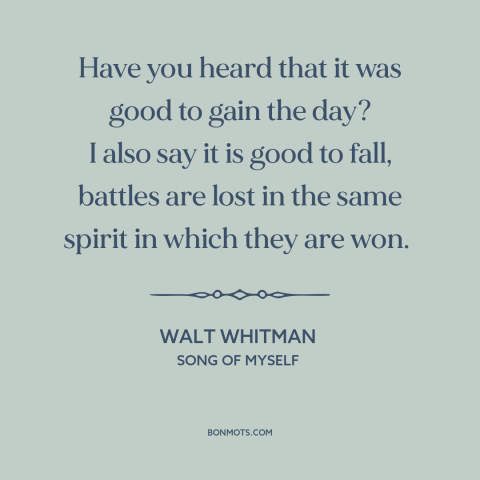 Have you heard that it was good to gain the day?
I also say it is good to fall, battles are lost in the same spirit in which they are won.

WALT WHITMAN
SONG OF MYSELF

BONMOTS.COM